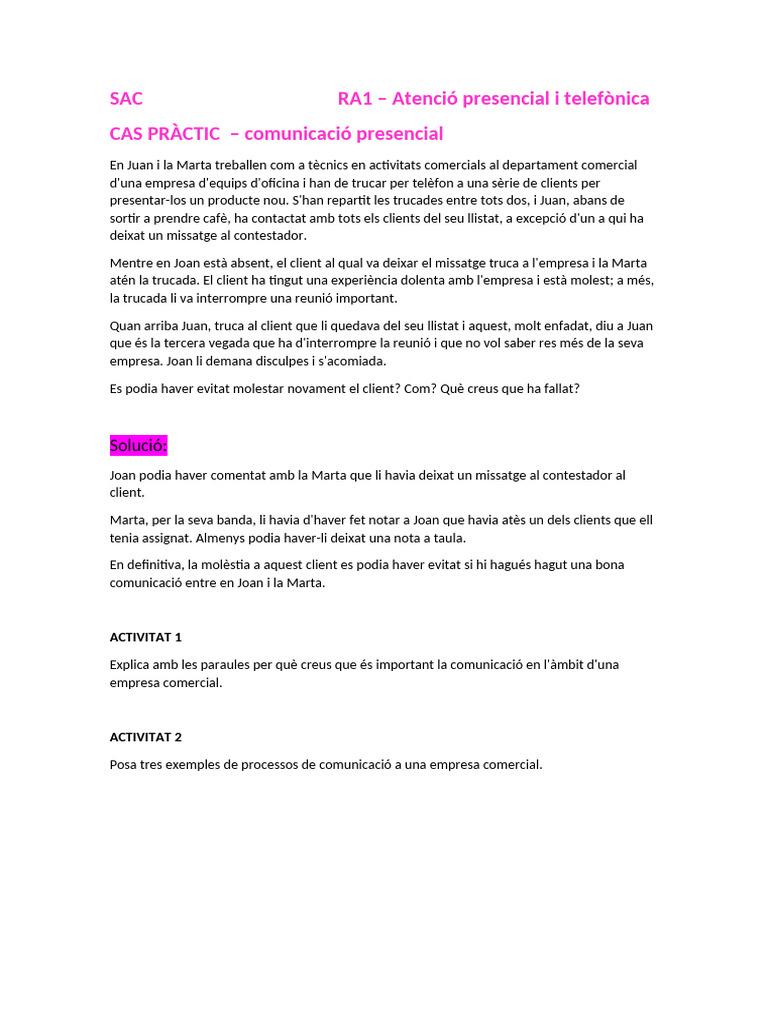 SAC RA1 – Atenció presencial i telefònica

CAS PRÀCTIC – comunicació presencial

En Juan i la Marta treballen com a tècnics en activitats comercials al departament comercial d'una empresa d'equips d'oficina i han de trucar per telèfon a una sèrie de clients per presentar-los un producte nou. S'han repartit les trucades entre tots dos, i Juan, abans de sortir a prendre cafè, ha contactat amb tots els clients del seu llistat, a excepció d'un a qui ha deixat un missatge al contestador.

Mentre en Joan està absent, el client al qual va deixar el missatge truca a l'empresa i la Marta atén la trucada. El client ha tingut una experiència dolenta amb l'empresa i està molest; a més, la trucada li va interrompre una reunió important.

Quan arriba Juan, truca al client que li quedava del seu llistat i aquest, molt enfadat, diu a Juan que és la tercera vegada que ha d'interrompre la reunió i que no vol saber res més de la seva empresa. Joan li demana disculpes i s'acomiada.

Es podia haver evitat molestar novament el client? Com? Què creus que ha fallat?

Solució:

Joan podia haver comentat amb la Marta que li havia deixat un missatge al contestador al client.

Marta, per la seva banda, li havia d'haver fet notar a Joan que havia atès un dels clients que ell tenia assignat. Almenys podia haver-li deixat una nota a taula.

En definitiva, la molèstia a aquest client es podia haver evitat si hi hagués hagut una bona comunicació entre en Joan i la Marta.

ACTIVITAT 1

Explica amb les paraules per què creus que és important la comunicació en l'àmbit d'una empresa comercial.

ACTIVITAT 2

Posa tres exemples de processos de comunicació a una empresa comercial.